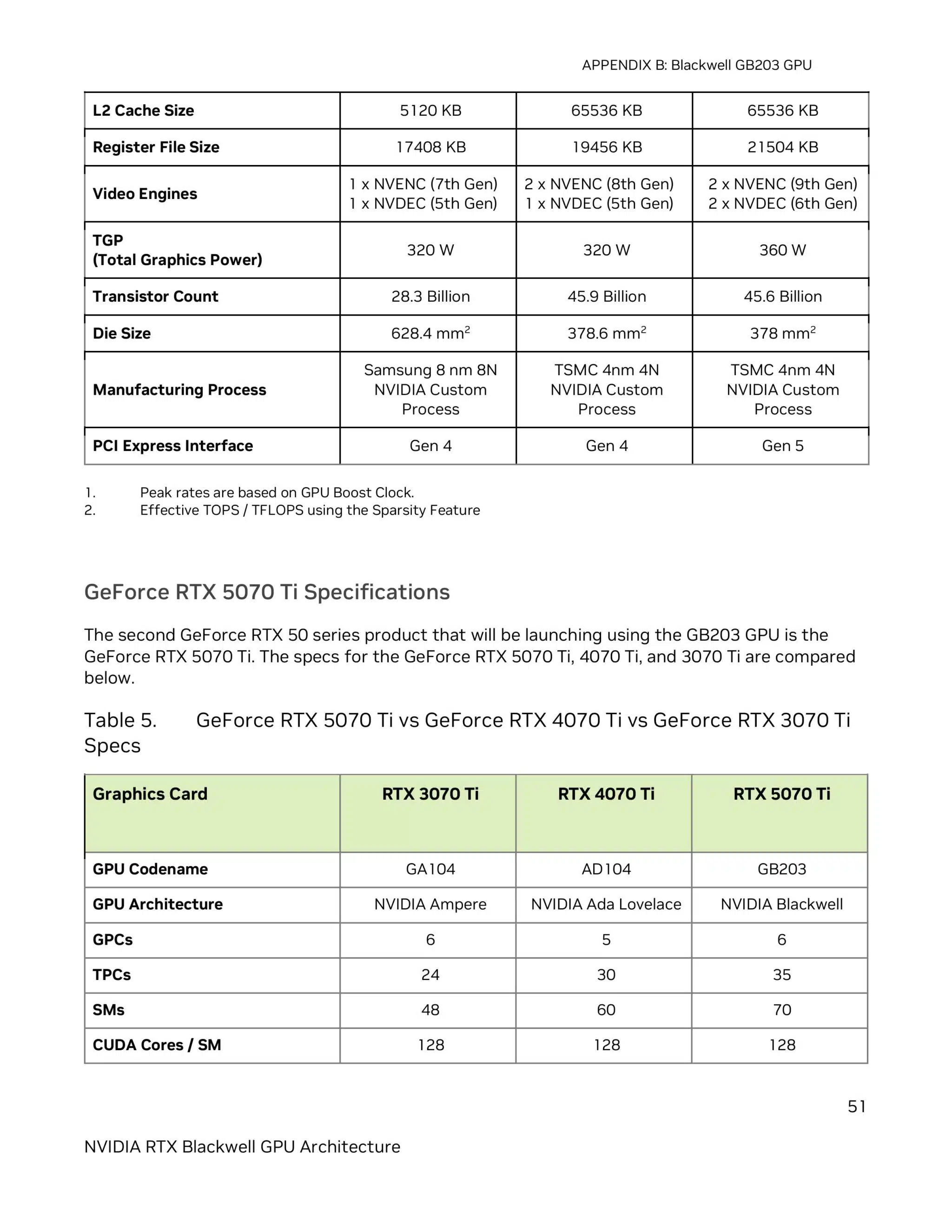 APPENDIX B: Blackwell GB203 GPU

| L2 Cache Size | 5120 KB | 65536 KB | 65536 KB |
|---|---|---|---|
| Register File Size | 17408 KB | 19456 KB | 21504 KB |
| Video Engines | 1 x NVENC (7th Gen) 1 x NVDEC (5th Gen) | 2 x NVENC (8th Gen) 1 x NVDEC (5th Gen) | 2 x NVENC (9th Gen) 2 x NVDEC (6th Gen) |
| TGP (Total Graphics Power) | 320 W | 320 W | 360 W |
| Transistor Count | 28.3 Billion | 45.9 Billion | 45.6 Billion |
| Die Size | 628.4 $mm^2$ | 378.6 $mm^2$ | 378 $mm^2$ |
| Manufacturing Process | Samsung 8 nm 8N NVIDIA Custom Process | TSMC 4nm 4N NVIDIA Custom Process | TSMC 4nm 4N NVIDIA Custom Process |
| PCI Express Interface | Gen 4 | Gen 4 | Gen 5 |

1. Peak rates are based on GPU Boost Clock.
2. Effective TOPS / TFLOPS using the Sparsity Feature

GeForce RTX 5070 Ti Specifications

The second GeForce RTX 50 series product that will be launching using the GB203 GPU is the GeForce RTX 5070 Ti. The specs for the GeForce RTX 5070 Ti, 4070 Ti, and 3070 Ti are compared below.

Table 5. GeForce RTX 5070 Ti vs GeForce RTX 4070 Ti vs GeForce RTX 3070 Ti Specs

| Graphics Card | RTX 3070 Ti | RTX 4070 Ti | RTX 5070 Ti |
|---|---|---|---|
| GPU Codename | GA104 | AD104 | GB203 |
| GPU Architecture | NVIDIA Ampere | NVIDIA Ada Lovelace | NVIDIA Blackwell |
| GPCs | 6 | 5 | 6 |
| TPCs | 24 | 30 | 35 |
| SMs | 48 | 60 | 70 |
| CUDA Cores / SM | 128 | 128 | 128 |

51

NVIDIA RTX Blackwell GPU Architecture